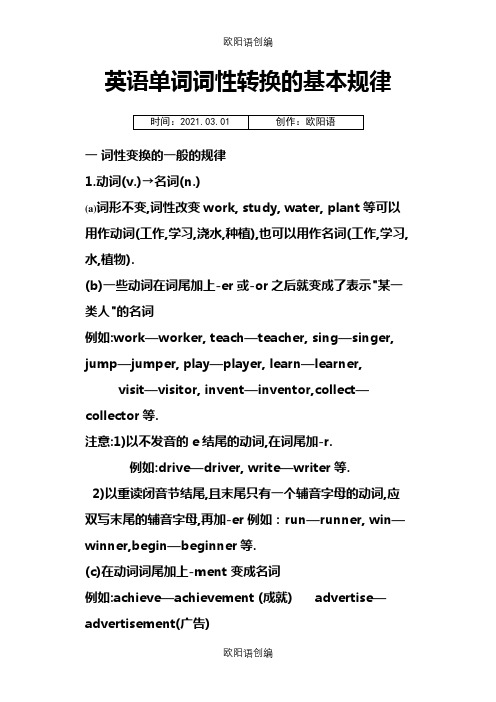 欧阳语创编

英语单词词性转换的基本规律

| 时间：2021.03.01 | 创作：欧阳语 |
|---|---|

一 词性变换的一般的规律

1.动词(v.)→名词(n.)

(a)词形不变,词性改变 work, study, water, plant 等可以用作动词(工作,学习,浇水,种植),也可以用作名词(工作,学习,水,植物).

(b)一些动词在词尾加上-er 或-or 之后就变成了表示"某一类人"的名词

例如:work—worker, teach—teacher, sing—singer, jump—jumper, play—player, learn—learner, visit—visitor, invent—inventor,collect—collector 等.

注意:1)以不发音的 e 结尾的动词,在词尾加-r.

例如:drive—driver, write—writer 等.

2)以重读闭音节结尾,且末尾只有一个辅音字母的动词,应双写末尾的辅音字母,再加-er 例如：run—runner, win—winner,begin—beginner 等.

(c)在动词词尾加上-ment 变成名词

例如:achieve—achievement (成就) advertise—advertisement(广告)

欧阳语创编